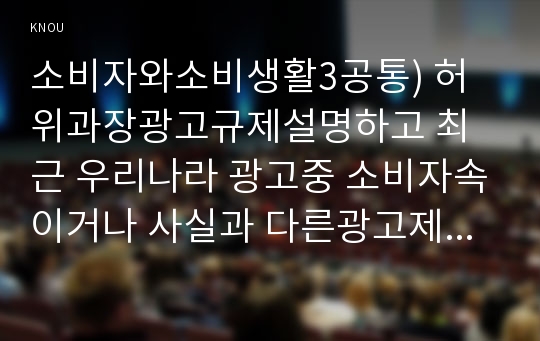 KNOU

소비자와소비생활3공통) 허위과장광고규제설명하고 최근 우리나라 광고중 소비자속이거나 사실과 다른광고제...